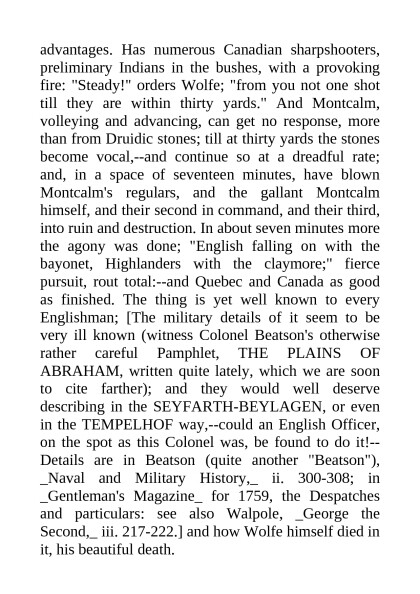 advantages. Has numerous Canadian sharpshooters, preliminary Indians in the bushes, with a provoking fire: "Steady!" orders Wolfe; "from you not one shot till they are within thirty yards." And Montcalm, volleying and advancing, can get no response, more than from Druidic stones; till at thirty yards the stones become vocal,--and continue so at a dreadful rate; and, in a space of seventeen minutes, have blown Montcalm's regulars, and the gallant Montcalm himself, and their second in command, and their third, into ruin and destruction. In about seven minutes more the agony was done; "English falling on with the bayonet, Highlanders with the claymore;" fierce pursuit, rout total:--and Quebec and Canada as good as finished. The thing is yet well known to every Englishman; [The military details of it seem to be very ill known (witness Colonel Beatson's otherwise rather careful Pamphlet, THE PLAINS OF ABRAHAM, written quite lately, which we are soon to cite farther); and they would well deserve describing in the SEYFARTH-BEYLAGEN, or even in the TEMPELHOF way,--could an English Officer, on the spot as this Colonel was, be found to do it!--Details are in Beatson (quite another "Beatson"), _Naval and Military History,_ ii. 300-308; in _Gentleman's Magazine_ for 1759, the Despatches and particulars: see also Walpole, _George the Second,_ iii. 217-222.] and how Wolfe himself died in it, his beautiful death.